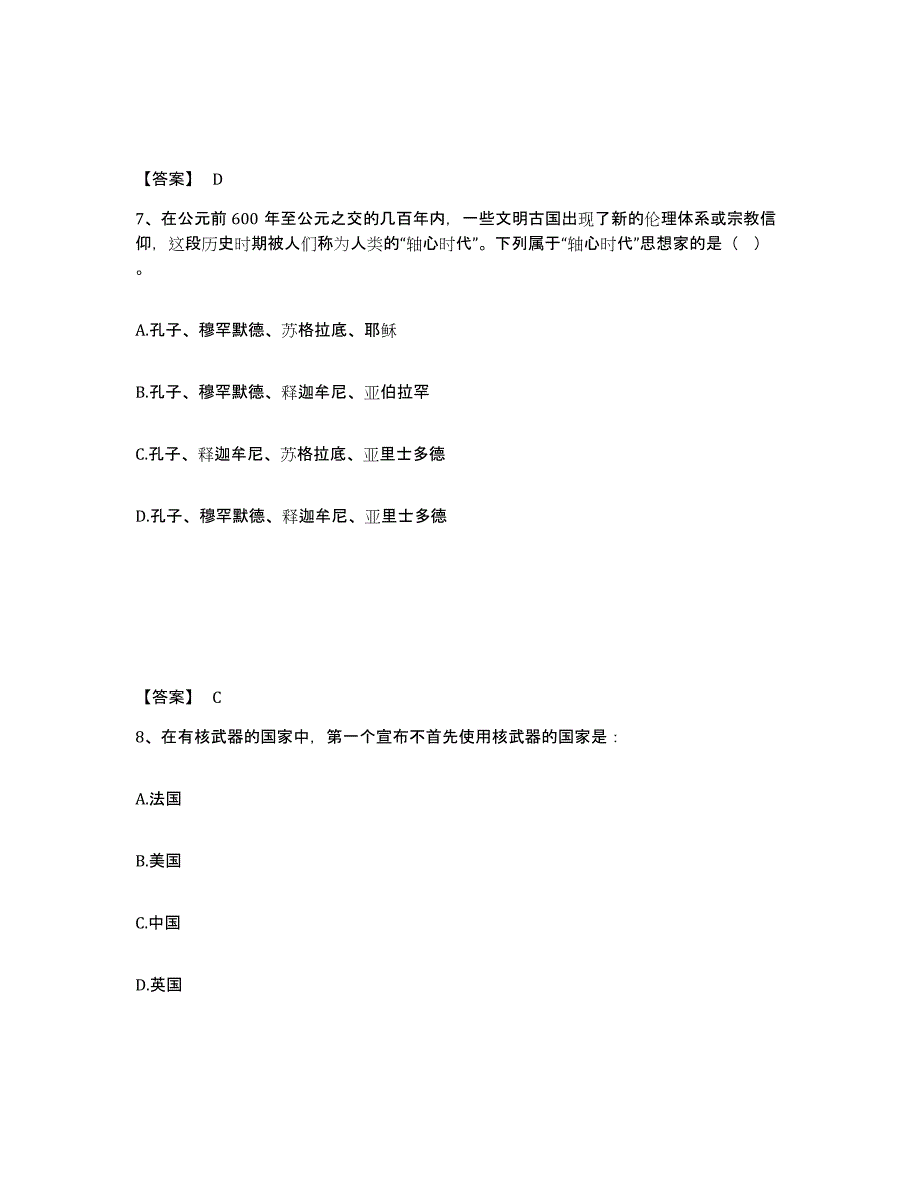 【答案】 D

7、在公元前 600 年至公元之交的几百年内，一些文明古国出现了新的伦理体系或宗教信仰，这段历史时期被人们称为人类的“轴心时代”。下列属于“轴心时代”思想家的是（ ）。

A.孔子、穆罕默德、苏格拉底、耶稣

B.孔子、穆罕默德、释迦牟尼、亚伯拉罕

C.孔子、释迦牟尼、苏格拉底、亚里士多德

D.孔子、穆罕默德、释迦牟尼、亚里士多德

【答案】 C

8、在有核武器的国家中，第一个宣布不首先使用核武器的国家是：

A.法国

B.美国

C.中国

D.英国